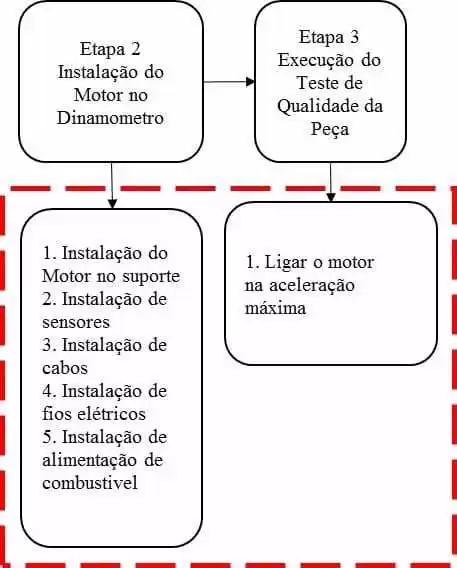 Etapa 2
Instalação do Motor no Dinamometro

Etapa 3
Execução do Teste de Qualidade da Peça

1. Instalação do Motor no suporte
2. Instalação de sensores
3. Instalação de cabos
4. Instalação de fios elétricos
5. Instalação de alimentação de combustivel

1. Ligar o motor na aceleração máxima